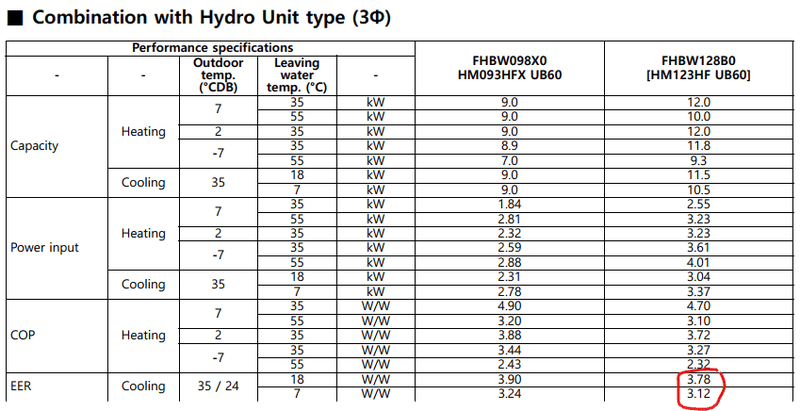 ■ Combination with Hydro Unit type (3Φ)

| Performance specifications | | | | | FHBW098X0 HM093HFX UB60 | FHBW128B0 [HM123HF UB60] |
|---|---|---|---|---|---|---|
| - | - | Outdoor temp. (°CDB) | Leaving water temp. (°C) | - | | |
| Capacity | Heating | 7 | 35 | kW | 9.0 | 12.0 |
| | | | 55 | kW | 9.0 | 10.0 |
| | | 2 | 35 | kW | 9.0 | 12.0 |
| | | -7 | 35 | kW | 8.9 | 11.8 |
| | | | 55 | kW | 7.0 | 9.3 |
| | Cooling | 35 | 18 | kW | 9.0 | 11.5 |
| | | | 7 | kW | 9.0 | 10.5 |
| Power input | Heating | 7 | 35 | kW | 1.84 | 2.55 |
| | | | 55 | kW | 2.81 | 3.23 |
| | | 2 | 35 | kW | 2.32 | 3.23 |
| | | -7 | 35 | kW | 2.59 | 3.61 |
| | | | 55 | kW | 2.88 | 4.01 |
| | Cooling | 35 | 18 | kW | 2.31 | 3.04 |
| | | | 7 | kW | 2.78 | 3.37 |
| COP | Heating | 7 | 35 | W/W | 4.90 | 4.70 |
| | | | 55 | W/W | 3.20 | 3.10 |
| | | 2 | 35 | W/W | 3.88 | 3.72 |
| | | -7 | 35 | W/W | 3.44 | 3.27 |
| | | | 55 | W/W | 2.43 | 2.32 |
| EER | Cooling | 35 / 24 | 18 | W/W | 3.90 | 3.78 |
| | | | 7 | W/W | 3.24 | 3.12 |